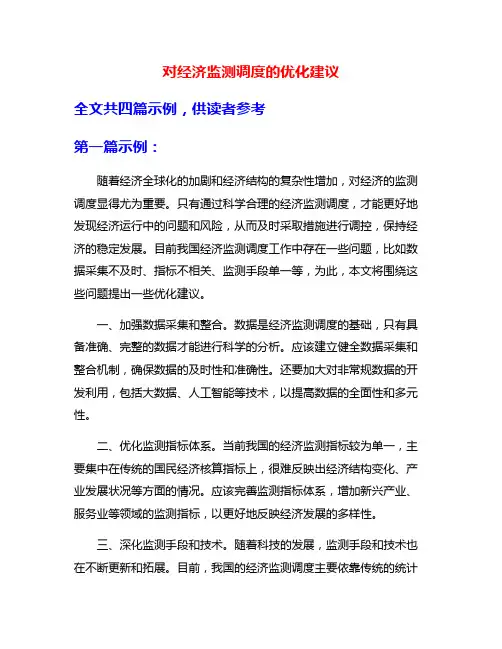 对经济监测调度的优化建议

全文共四篇示例，供读者参考

第一篇示例：

随着经济全球化的加剧和经济结构的复杂性增加，对经济的监测调度显得尤为重要。只有通过科学合理的经济监测调度，才能更好地发现经济运行中的问题和风险，从而及时采取措施进行调控，保持经济的稳定发展。目前我国经济监测调度工作中存在一些问题，比如数据采集不及时、指标不相关、监测手段单一等，为此，本文将围绕这些问题提出一些优化建议。

一、加强数据采集和整合。数据是经济监测调度的基础，只有具备准确、完整的数据才能进行科学的分析。应该建立健全数据采集和整合机制，确保数据的及时性和准确性。还要加大对非常规数据的开发利用，包括大数据、人工智能等技术，以提高数据的全面性和多元性。

二、优化监测指标体系。当前我国的经济监测指标较为单一，主要集中在传统的国民经济核算指标上，很难反映出经济结构变化、产业发展状况等方面的情况。应该完善监测指标体系，增加新兴产业、服务业等领域的监测指标，以更好地反映经济发展的多样性。

三、深化监测手段和技术。随着科技的发展，监测手段和技术也在不断更新和拓展。目前，我国的经济监测调度主要依靠传统的统计